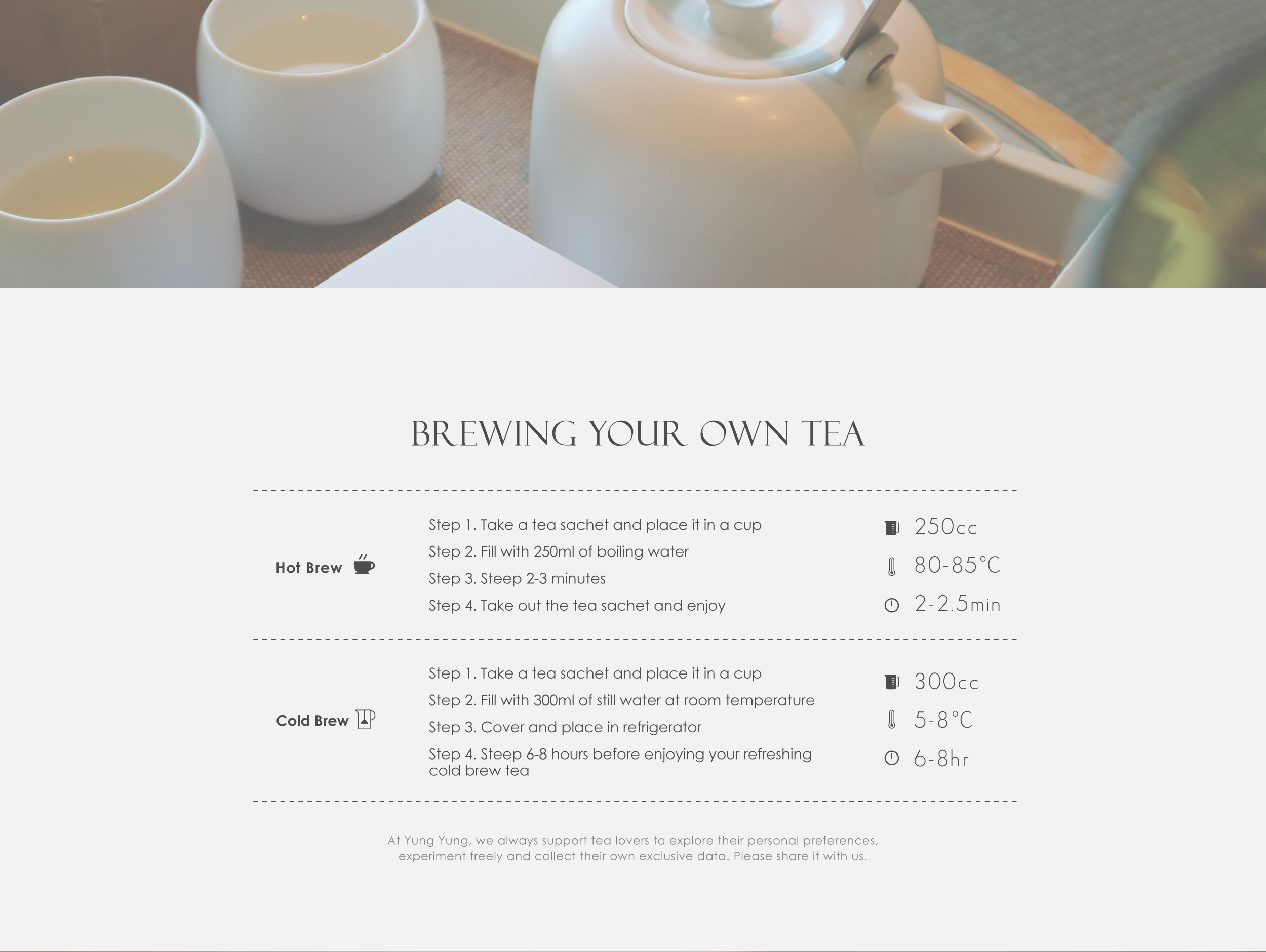 BREWING YOUR OWN TEA

Hot Brew

Step 1. Take a tea sachet and place it in a cup
Step 2. Fill with 250ml of boiling water
Step 3. Steep 2-3 minutes
Step 4. Take out the tea sachet and enjoy

250cc
80-85°C
2-2.5min

Cold Brew

Step 1. Take a tea sachet and place it in a cup
Step 2. Fill with 300ml of still water at room temperature
Step 3. Cover and place in refrigerator
Step 4. Steep 6-8 hours before enjoying your refreshing cold brew tea

300cc
5-8°C
6-8hr

At Yung Yung, we always support tea lovers to explore their personal preferences, experiment freely and collect their own exclusive data. Please share it with us.